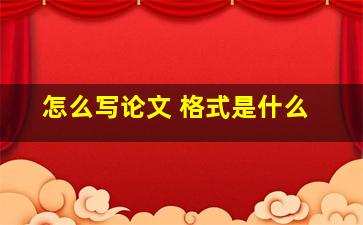 怎么写论文 格式是什么